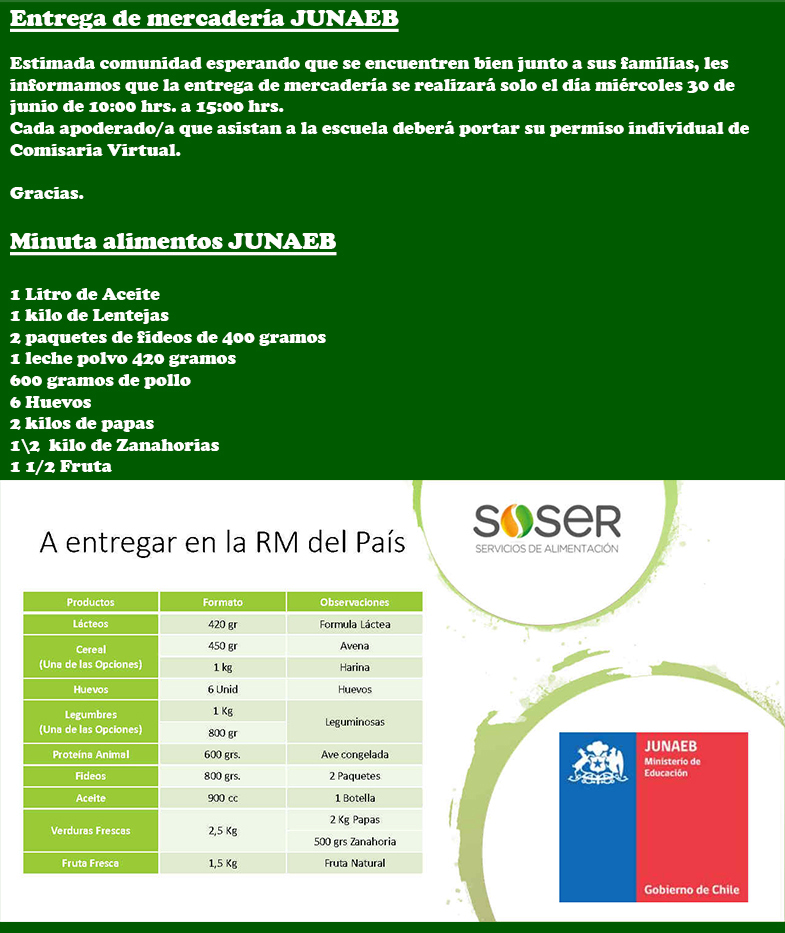 Entrega de mercadería JUNAEB

Estimada comunidad esperando que se encuentren bien junto a sus familias, les informamos que la entrega de mercadería se realizará solo el día miércoles 30 de junio de 10:00 hrs. a 15:00 hrs.
Cada apoderado/a que asistan a la escuela deberá portar su permiso individual de Comisaria Virtual.

Gracias.

Minuta alimentos JUNAEB

1 Litro de Aceite
1 kilo de Lentejas
2 paquetes de fideos de 400 gramos
1 leche polvo 420 gramos
600 gramos de pollo
6 Huevos
2 kilos de papas
1\2 kilo de Zanahorias
1 1/2 Fruta

A entregar en la RM del País

SOSER
SERVICIOS DE ALIMENTACIÓN

| Productos | Formato | Observaciones |
|---|---|---|
| Lácteos | 420 gr | Formula Láctea |
| Cereal (Una de las Opciones) | 450 gr | Avena |
| | 1 kg | Harina |
| Huevos | 6 Unid | Huevos |
| Legumbres (Una de las Opciones) | 1 Kg | Leguminosas |
| | 800 gr | |
| Proteína Animal | 600 grs. | Ave congelada |
| Fideos | 800 grs. | 2 Paquetes |
| Aceite | 900 cc | 1 Botella |
| Verduras Frescas | 2,5 Kg | 2 Kg Papas |
| | | 500 grs Zanahoria |
| Fruta Fresca | 1,5 Kg | Fruta Natural |

JUNAEB
Ministerio de Educación
Gobierno de Chile